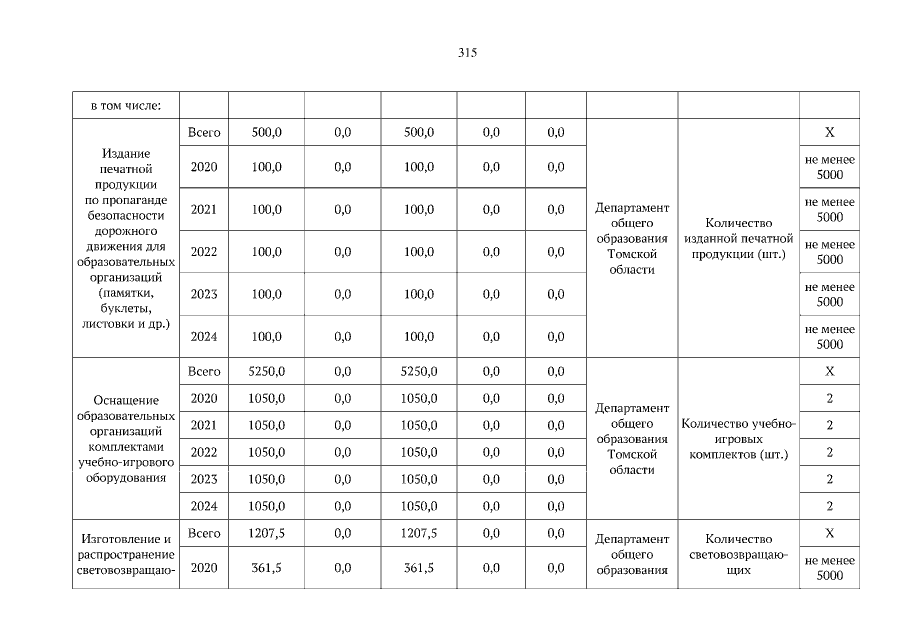 315

| в том числе: | | | | | | | | | |
|---|---|---|---|---|---|---|---|---|---|
| Издание печатной продукции по пропаганде безопасности дорожного движения для образовательных организаций (памятки, буклеты, листовки и др.) | Всего | 500,0 | 0,0 | 500,0 | 0,0 | 0,0 | Департамент общего образования Томской области | Количество изданной печатной продукции (шт.) | X |
| | 2020 | 100,0 | 0,0 | 100,0 | 0,0 | 0,0 | | | не менее 5000 |
| | 2021 | 100,0 | 0,0 | 100,0 | 0,0 | 0,0 | | | не менее 5000 |
| | 2022 | 100,0 | 0,0 | 100,0 | 0,0 | 0,0 | | | не менее 5000 |
| | 2023 | 100,0 | 0,0 | 100,0 | 0,0 | 0,0 | | | не менее 5000 |
| | 2024 | 100,0 | 0,0 | 100,0 | 0,0 | 0,0 | | | не менее 5000 |
| Оснащение образовательных организаций комплектами учебно-игрового оборудования | Всего | 5250,0 | 0,0 | 5250,0 | 0,0 | 0,0 | Департамент общего образования Томской области | Количество учебно-игровых комплектов (шт.) | X |
| | 2020 | 1050,0 | 0,0 | 1050,0 | 0,0 | 0,0 | | | 2 |
| | 2021 | 1050,0 | 0,0 | 1050,0 | 0,0 | 0,0 | | | 2 |
| | 2022 | 1050,0 | 0,0 | 1050,0 | 0,0 | 0,0 | | | 2 |
| | 2023 | 1050,0 | 0,0 | 1050,0 | 0,0 | 0,0 | | | 2 |
| | 2024 | 1050,0 | 0,0 | 1050,0 | 0,0 | 0,0 | | | 2 |
| Изготовление и распространение световозвращаю- | Всего | 1207,5 | 0,0 | 1207,5 | 0,0 | 0,0 | Департамент общего образования | Количество световозвращающих | X |
| | 2020 | 361,5 | 0,0 | 361,5 | 0,0 | 0,0 | | | не менее 5000 |